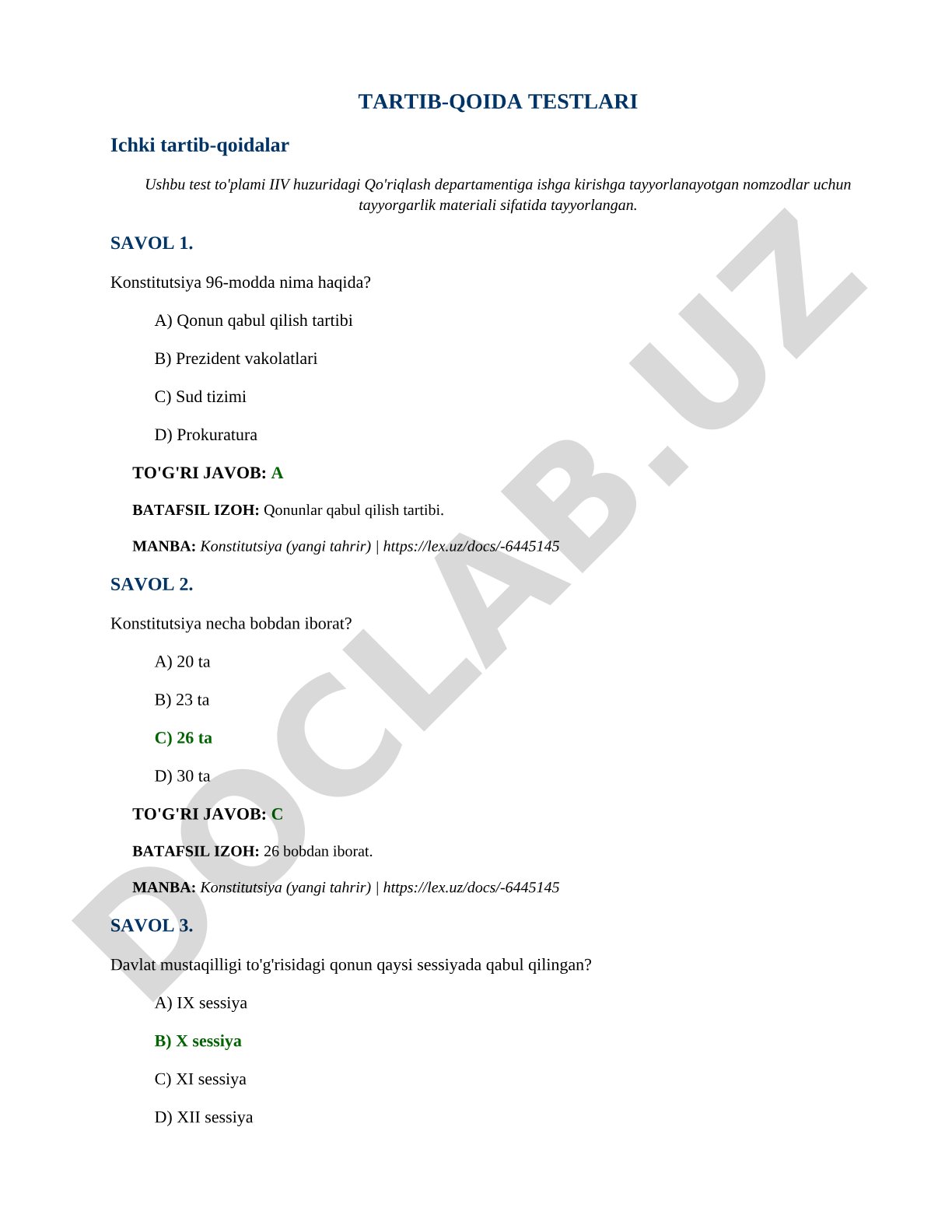 TARTIB-QOIDA TESTLARI

Ichki tartib-qoidalar

Ushbu test to'plami IIV huzuridagi Qo'riqlash departamentiga ishga kirishga tayyorlanayotgan nomzodlar uchun tayyorgarlik materiali sifatida tayyorlangan.

SAVOL 1.

Konstitutsiya 96-modda nima haqida?

A) Qonun qabul qilish tartibi

B) Prezident vakolatlari

C) Sud tizimi

D) Prokuratura

TO'G'RI JAVOB: A

BATAFSIL IZOH: Qonunlar qabul qilish tartibi.

MANBA: Konstitutsiya (yangi tahrir) | https://lex.uz/docs/-6445145

SAVOL 2.

Konstitutsiya necha bobdan iborat?

A) 20 ta

B) 23 ta

C) 26 ta

D) 30 ta

TO'G'RI JAVOB: C

BATAFSIL IZOH: 26 bobdan iborat.

MANBA: Konstitutsiya (yangi tahrir) | https://lex.uz/docs/-6445145

SAVOL 3.

Davlat mustaqilligi to'g'risidagi qonun qaysi sessiyada qabul qilingan?

A) IX sessiya

B) X sessiya

C) XI sessiya

D) XII sessiya

DOCLAB.UZ